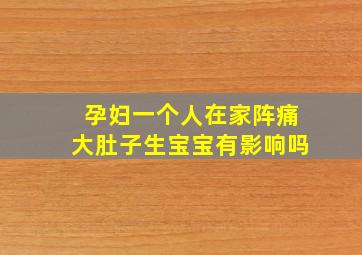 孕妇一个人在家阵痛
大肚子生宝宝有影响吗